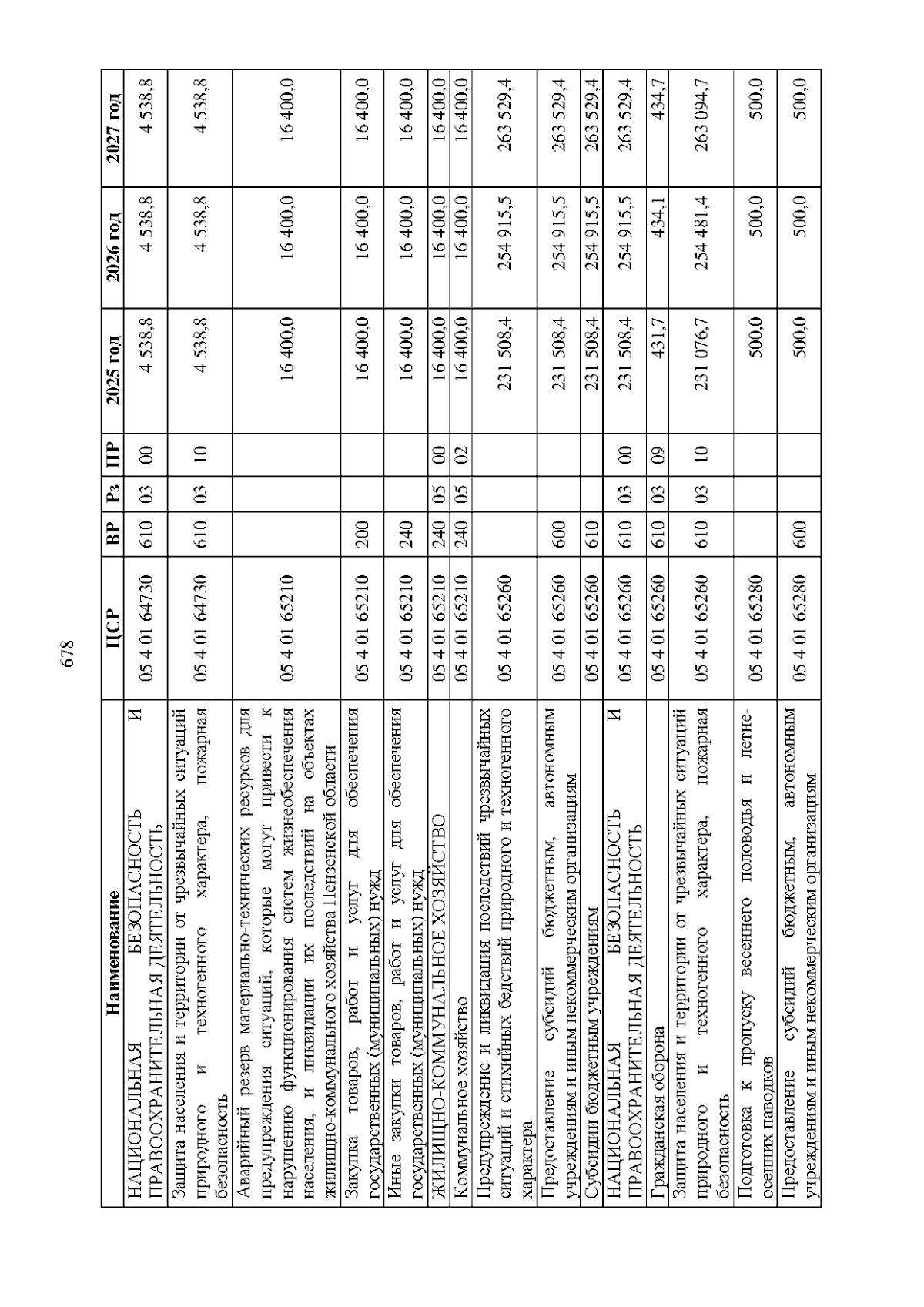 678

| Наименование | ЦСР | ВР | Рз | ПР | 2025 год | 2026 год | 2027 год |
|---|---|---|---|---|---|---|---|
| НАЦИОНАЛЬНАЯ БЕЗОПАСНОСТЬ И ПРАВООХРАНИТЕЛЬНАЯ ДЕЯТЕЛЬНОСТЬ | 05 4 01 64730 | 610 | 03 | 00 | 4 538,8 | 4 538,8 | 4 538,8 |
| Защита населения и территории от чрезвычайных ситуаций природного и техногенного характера, пожарная безопасность | 05 4 01 64730 | 610 | 03 | 10 | 4 538,8 | 4 538,8 | 4 538,8 |
| Аварийный резерв материально-технических ресурсов для предупреждения ситуаций, которые могут привести к нарушению функционирования систем жизнеобеспечения населения, и ликвидации их последствий на объектах жилищно-коммунального хозяйства Пензенской области | 05 4 01 65210 | | | | 16 400,0 | 16 400,0 | 16 400,0 |
| Закупка товаров, работ и услуг для обеспечения государственных (муниципальных) нужд | 05 4 01 65210 | 200 | | | 16 400,0 | 16 400,0 | 16 400,0 |
| Иные закупки товаров, работ и услуг для обеспечения государственных (муниципальных) нужд | 05 4 01 65210 | 240 | | | 16 400,0 | 16 400,0 | 16 400,0 |
| ЖИЛИЩНО-КОММУНАЛЬНОЕ ХОЗЯЙСТВО | 05 4 01 65210 | 240 | 05 | 00 | 16 400,0 | 16 400,0 | 16 400,0 |
| Коммунальное хозяйство | 05 4 01 65210 | 240 | 05 | 02 | 16 400,0 | 16 400,0 | 16 400,0 |
| Предупреждение и ликвидация последствий чрезвычайных ситуаций и стихийных бедствий природного и техногенного характера | 05 4 01 65260 | | | | 231 508,4 | 254 915,5 | 263 529,4 |
| Предоставление субсидий бюджетным, автономным учреждениям и иным некоммерческим организациям | 05 4 01 65260 | 600 | | | 231 508,4 | 254 915,5 | 263 529,4 |
| Субсидии бюджетным учреждениям | 05 4 01 65260 | 610 | | | 231 508,4 | 254 915,5 | 263 529,4 |
| НАЦИОНАЛЬНАЯ БЕЗОПАСНОСТЬ И ПРАВООХРАНИТЕЛЬНАЯ ДЕЯТЕЛЬНОСТЬ | 05 4 01 65260 | 610 | 03 | 00 | 231 508,4 | 254 915,5 | 263 529,4 |
| Гражданская оборона | 05 4 01 65260 | 610 | 03 | 09 | 431,7 | 434,1 | 434,7 |
| Защита населения и территории от чрезвычайных ситуаций природного и техногенного характера, пожарная безопасность | 05 4 01 65260 | 610 | 03 | 10 | 231 076,7 | 254 481,4 | 263 094,7 |
| Подготовка к пропуску весеннего половодья и летне-осенних паводков | 05 4 01 65280 | | | | 500,0 | 500,0 | 500,0 |
| Предоставление субсидий бюджетным, автономным учреждениям и иным некоммерческим организациям | 05 4 01 65280 | 600 | | | 500,0 | 500,0 | 500,0 |